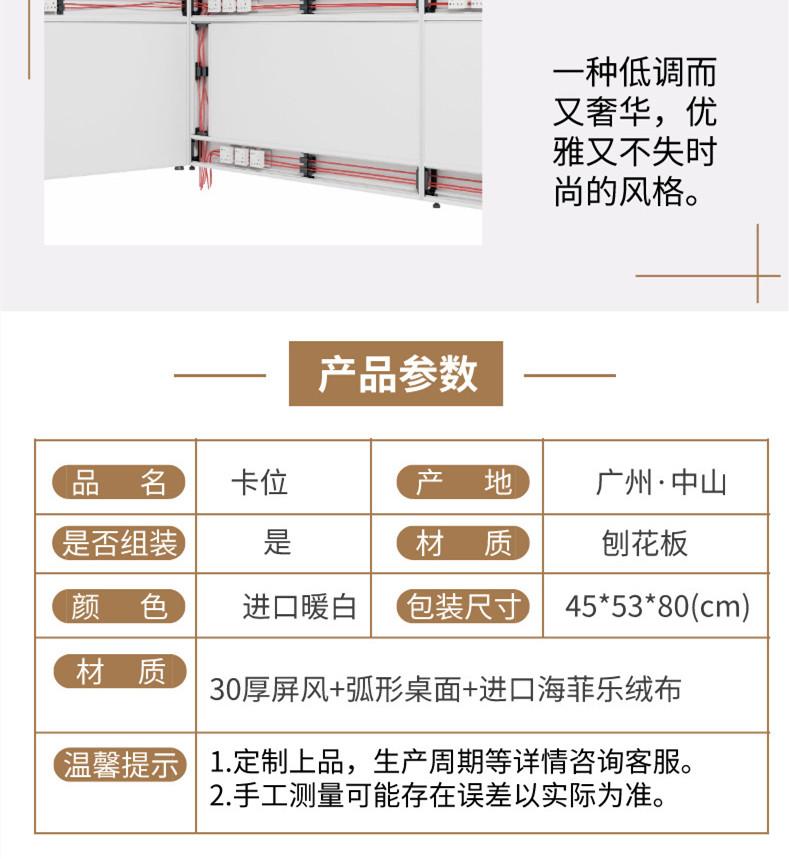 一种低调而又奢华，优雅又不失时尚的风格。

产品参数

| 品　名 | 卡位 | 产　地 | 广州·中山 |
|---|---|---|---|
| 是否组装 | 是 | 材　质 | 刨花板 |
| 颜　色 | 进口暖白 | 包装尺寸 | 45*53*80(cm) |
| 材　质 | 30厚屏风+弧形桌面+进口海菲乐绒布 | | |
| 温馨提示 | 1.定制上品，生产周期等详情咨询客服。 2.手工测量可能存在误差以实际为准。 | | |